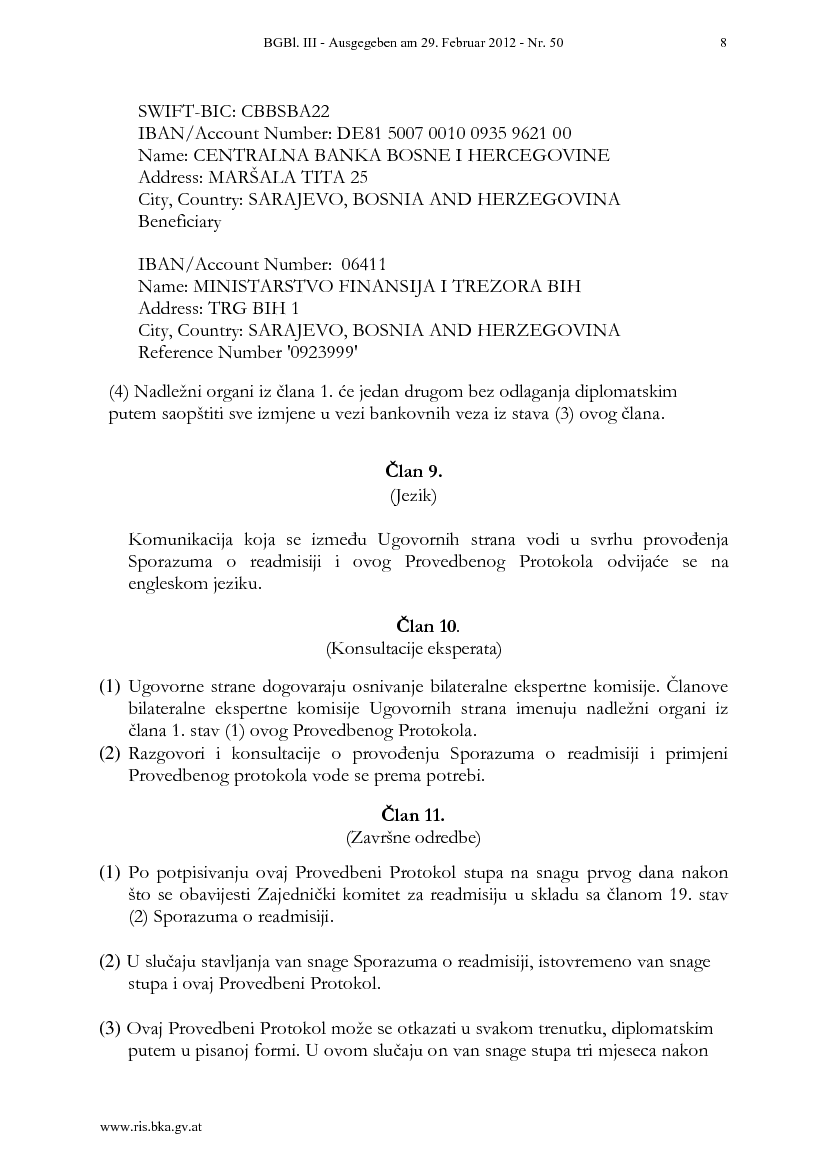 BGBl. III - Ausgegeben am 29. Februar 2012 - Nr. 50 8

SWIFT-BIC: CBBSBA22
IBAN/Account Number: DE81 5007 0010 0935 9621 00
Name: CENTRALNA BANKA BOSNE I HERCEGOVINE
Address: MARŠALA TITA 25
City, Country: SARAJEVO, BOSNIA AND HERZEGOVINA
Beneficiary

IBAN/Account Number: 06411
Name: MINISTARSTVO FINANSIJA I TREZORA BIH
Address: TRG BIH 1
City, Country: SARAJEVO, BOSNIA AND HERZEGOVINA
Reference Number '0923999'

(4) Nadležni organi iz člana 1. će jedan drugom bez odlaganja diplomatskim putem saopštiti sve izmjene u vezi bankovnih veza iz stava (3) ovog člana.

Član 9.
(Jezik)

Komunikacija koja se između Ugovornih strana vodi u svrhu provođenja Sporazuma o readmisiji i ovog Provedbenog Protokola odvijaće se na engleskom jeziku.

Član 10.
(Konsultacije eksperata)

(1) Ugovorne strane dogovaraju osnivanje bilateralne ekspertne komisije. Članove bilateralne ekspertne komisije Ugovornih strana imenuju nadležni organi iz člana 1. stav (1) ovog Provedbenog Protokola.
(2) Razgovori i konsultacije o provođenju Sporazuma o readmisiji i primjeni Provedbenog protokola vode se prema potrebi.

Član 11.
(Završne odredbe)

(1) Po potpisivanju ovaj Provedbeni Protokol stupa na snagu prvog dana nakon što se obavijesti Zajednički komitet za readmisiju u skladu sa članom 19. stav (2) Sporazuma o readmisiji.

(2) U slučaju stavljanja van snage Sporazuma o readmisiji, istovremeno van snage stupa i ovaj Provedbeni Protokol.

(3) Ovaj Provedbeni Protokol može se otkazati u svakom trenutku, diplomatskim putem u pisanoj formi. U ovom slučaju on van snage stupa tri mjeseca nakon

www.ris.bka.gv.at